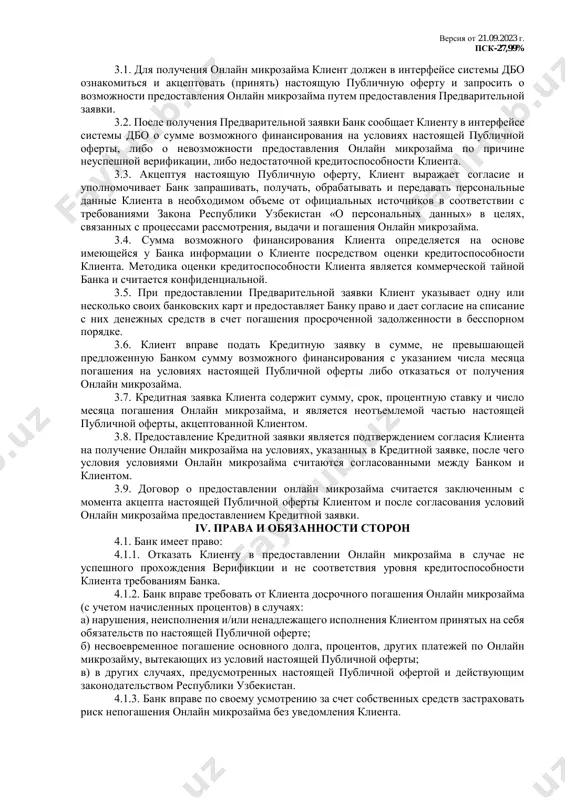 Версия от 21.09.2023 г.
ПСК-27,99%

3.1. Для получения Онлайн микрозайма Клиент должен в интерфейсе системы ДБО ознакомиться и акцептовать (принять) настоящую Публичную оферту и запросить о возможности предоставления Онлайн микрозайма путем предоставления Предварительной заявки.

3.2. После получения Предварительной заявки Банк сообщает Клиенту в интерфейсе системы ДБО о сумме возможного финансирования на условиях настоящей Публичной оферты, либо о невозможности предоставления Онлайн микрозайма по причине неуспешной верификации, либо недостаточной кредитоспособности Клиента.

3.3. Акцептуя настоящую Публичную оферту, Клиент выражает согласие и уполномочивает Банк запрашивать, получать, обрабатывать и передавать персональные данные Клиента в необходимом объеме от официальных источников в соответствии с требованиями Закона Республики Узбекистан «О персональных данных» в целях, связанных с процессами рассмотрения, выдачи и погашения Онлайн микрозайма.

3.4. Сумма возможного финансирования Клиента определяется на основе имеющейся у Банка информации о Клиенте посредством оценки кредитоспособности Клиента. Методика оценки кредитоспособности Клиента является коммерческой тайной Банка и считается конфиденциальной.

3.5. При предоставлении Предварительной заявки Клиент указывает одну или несколько своих банковских карт и предоставляет Банку право и дает согласие на списание с них денежных средств в счет погашения просроченной задолженности в бесспорном порядке.

3.6. Клиент вправе подать Кредитную заявку в сумме, не превышающей предложенную Банком сумму возможного финансирования с указанием числа месяца погашения на условиях настоящей Публичной оферты либо отказаться от получения Онлайн микрозайма.

3.7. Кредитная заявка Клиента содержит сумму, срок, процентную ставку и число месяца погашения Онлайн микрозайма, и является неотъемлемой частью настоящей Публичной оферты, акцептованной Клиентом.

3.8. Предоставление Кредитной заявки является подтверждением согласия Клиента на получение Онлайн микрозайма на условиях, указанных в Кредитной заявке, после чего условия условиями Онлайн микрозайма считаются согласованными между Банком и Клиентом.

3.9. Договор о предоставлении онлайн микрозайма считается заключенным с момента акцепта настоящей Публичной оферты Клиентом и после согласования условий Онлайн микрозайма предоставлением Кредитной заявки.

IV. ПРАВА И ОБЯЗАННОСТИ СТОРОН

4.1. Банк имеет право:

4.1.1. Отказать Клиенту в предоставлении Онлайн микрозайма в случае не успешного прохождения Верификации и не соответствия уровня кредитоспособности Клиента требованиям Банка.

4.1.2. Банк вправе требовать от Клиента досрочного погашения Онлайн микрозайма (с учетом начисленных процентов) в случаях:
а) нарушения, неисполнения и/или ненадлежащего исполнения Клиентом принятых на себя обязательств по настоящей Публичной оферте;
б) несвоевременное погашение основного долга, процентов, других платежей по Онлайн микрозайму, вытекающих из условий настоящей Публичной оферты;
в) в других случаях, предусмотренных настоящей Публичной офертой и действующим законодательством Республики Узбекистан.

4.1.3. Банк вправе по своему усмотрению за счет собственных средств застраховать риск непогашения Онлайн микрозайма без уведомления Клиента.